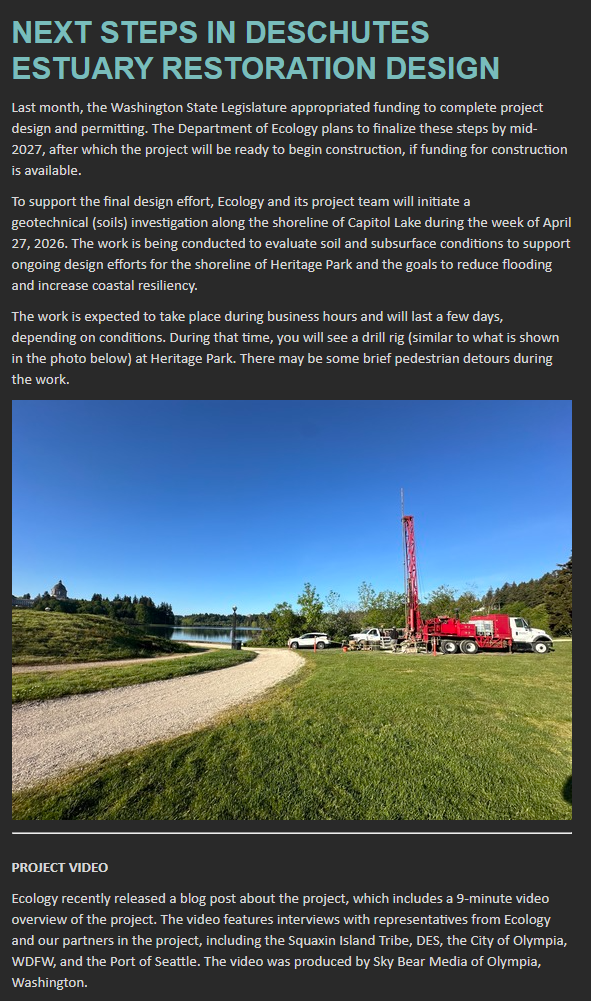 NEXT STEPS IN DESCHUTES ESTUARY RESTORATION DESIGN

Last month, the Washington State Legislature appropriated funding to complete project design and permitting. The Department of Ecology plans to finalize these steps by mid-2027, after which the project will be ready to begin construction, if funding for construction is available.

To support the final design effort, Ecology and its project team will initiate a geotechnical (soils) investigation along the shoreline of Capitol Lake during the week of April 27, 2026. The work is being conducted to evaluate soil and subsurface conditions to support ongoing design efforts for the shoreline of Heritage Park and the goals to reduce flooding and increase coastal resiliency.

The work is expected to take place during business hours and will last a few days, depending on conditions. During that time, you will see a drill rig (similar to what is shown in the photo below) at Heritage Park. There may be some brief pedestrian detours during the work.

PROJECT VIDEO

Ecology recently released a blog post about the project, which includes a 9-minute video overview of the project. The video features interviews with representatives from Ecology and our partners in the project, including the Squaxin Island Tribe, DES, the City of Olympia, WDFW, and the Port of Seattle. The video was produced by Sky Bear Media of Olympia, Washington.